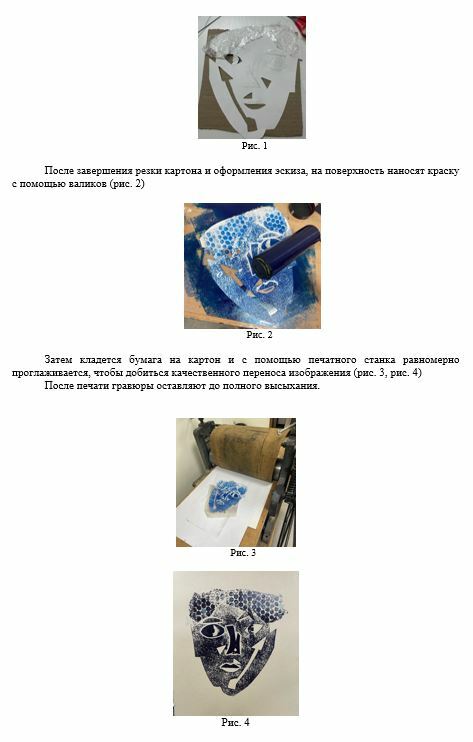 Рис. 1

После завершения резки картона и оформления эскиза, на поверхность наносят краску с помощью валиков (рис. 2)

Рис. 2

Затем кладется бумага на картон и с помощью печатного станка равномерно проглаживается, чтобы добиться качественного переноса изображения (рис. 3, рис. 4)

После печати гравюры оставляют до полного высыхания.

Рис. 3

Рис. 4